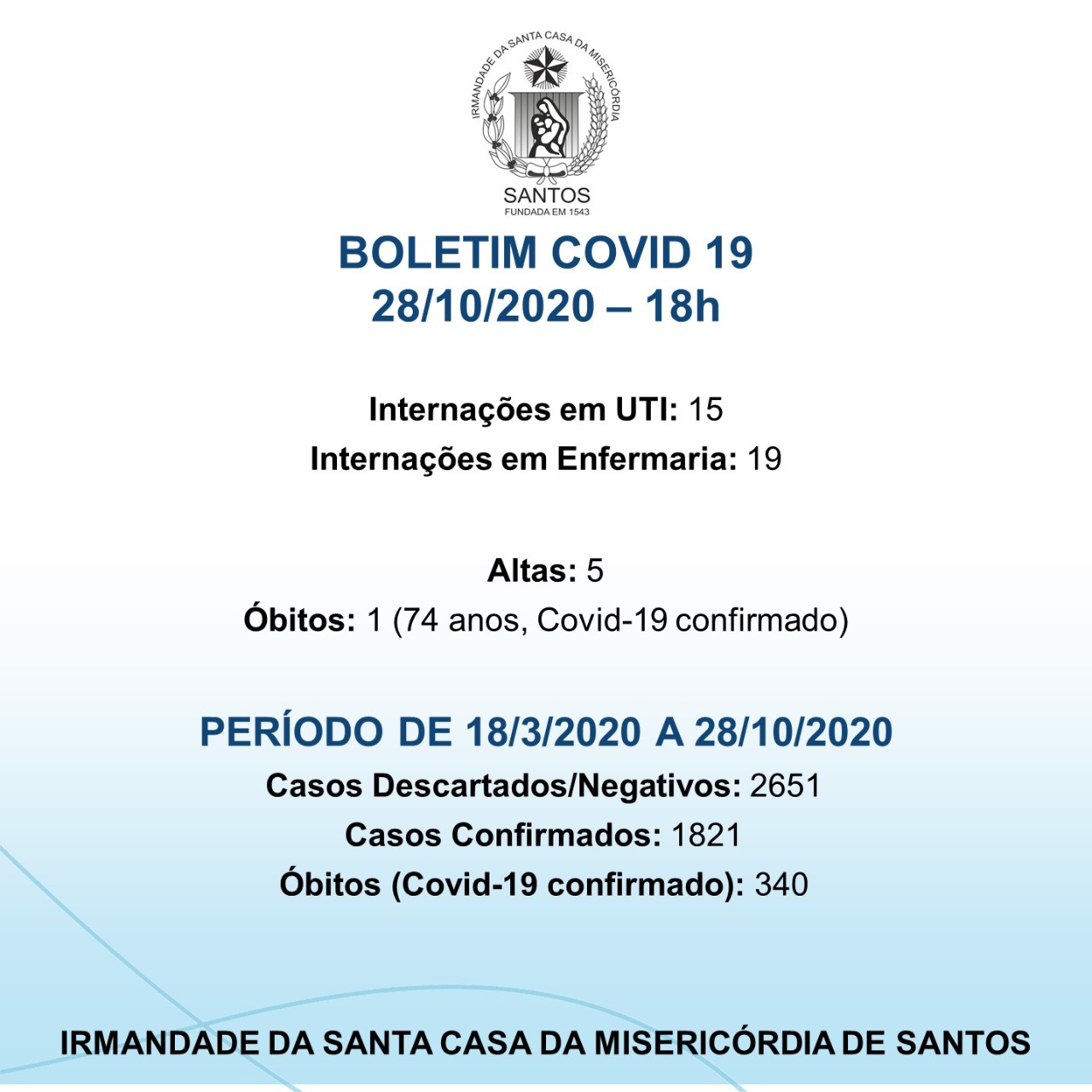 IRMANDADE DA SANTA CASA DA MISERICÓRDIA
SANTOS
FUNDADA EM 1543

BOLETIM COVID 19
28/10/2020 – 18h

Internações em UTI: 15
Internações em Enfermaria: 19

Altas: 5
Óbitos: 1 (74 anos, Covid-19 confirmado)

PERÍODO DE 18/3/2020 A 28/10/2020
Casos Descartados/Negativos: 2651
Casos Confirmados: 1821
Óbitos (Covid-19 confirmado): 340

IRMANDADE DA SANTA CASA DA MISERICÓRDIA DE SANTOS